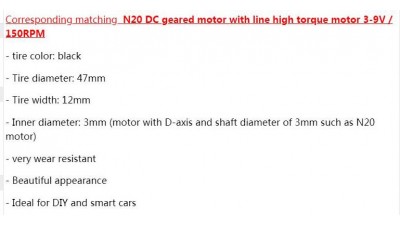 Corresponding matching  N20 DC geared motor with line high torque motor 3-9V / 150RPM

- tire color: black

- Tire diameter: 47mm

- Tire width: 12mm

- Inner diameter: 3mm (motor with D-axis and shaft diameter of 3mm such as N20 motor)

- very wear resistant

- Beautiful appearance

- Ideal for DIY and smart cars